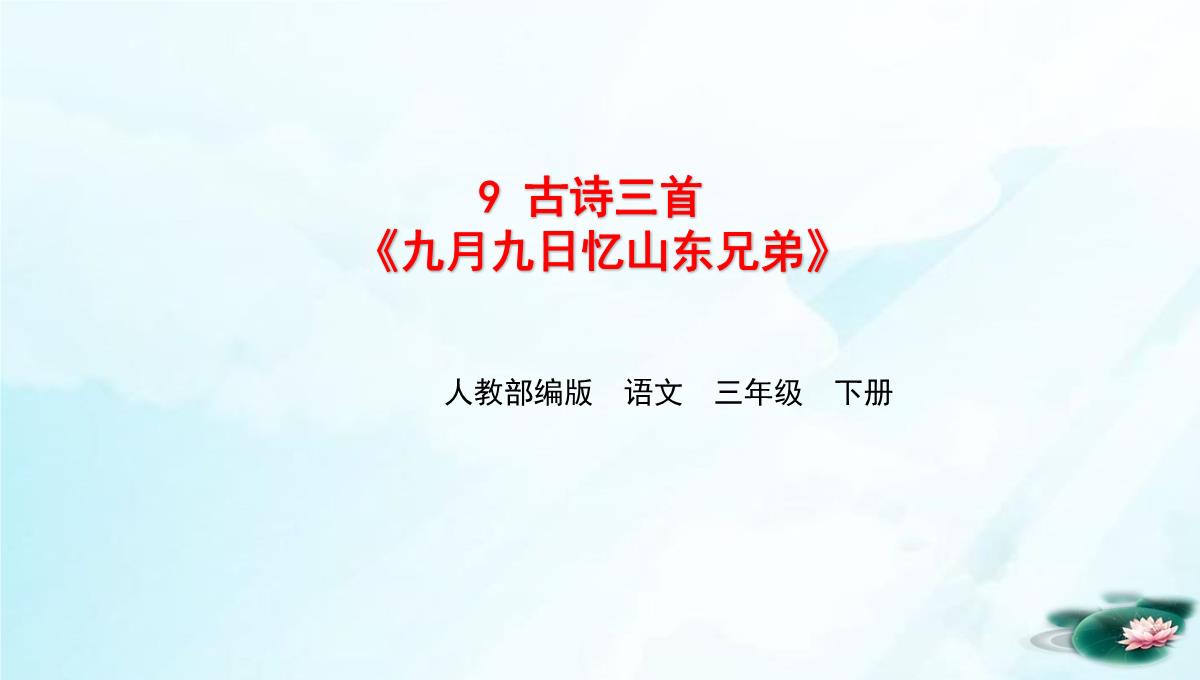 9 古诗三首
《九月九日忆山东兄弟》

人教部编版 语文 三年级 下册